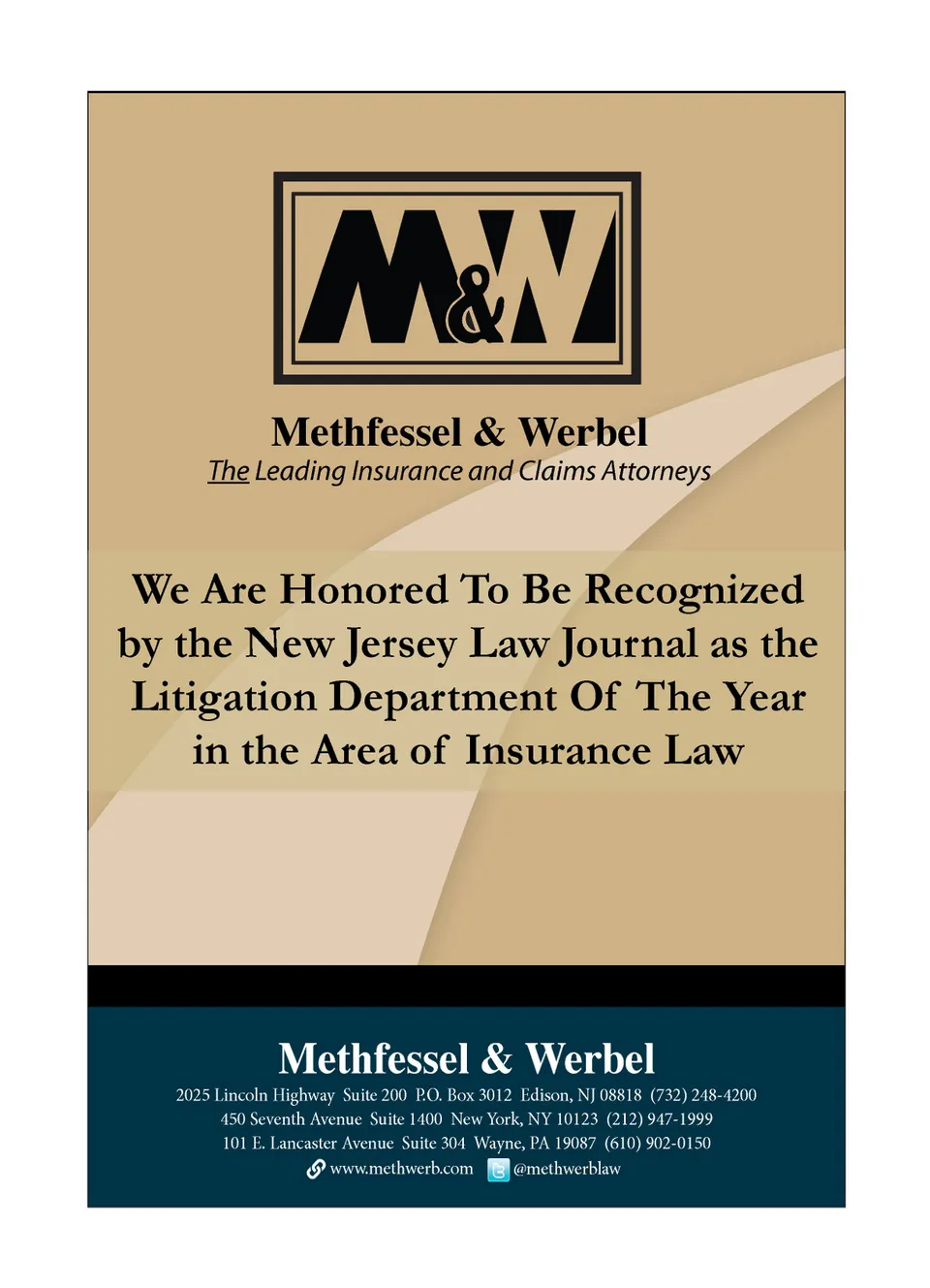 M&W

Methfessel & Werbel
The Leading Insurance and Claims Attorneys

We Are Honored To Be Recognized by the New Jersey Law Journal as the Litigation Department Of The Year in the Area of Insurance Law

Methfessel & Werbel
2025 Lincoln Highway Suite 200 P.O. Box 3012 Edison, NJ 08818 (732) 248-4200
450 Seventh Avenue Suite 1400 New York, NY 10123 (212) 947-1999
101 E. Lancaster Avenue Suite 304 Wayne, PA 19087 (610) 902-0150
www.methwerb.com @methwerblaw